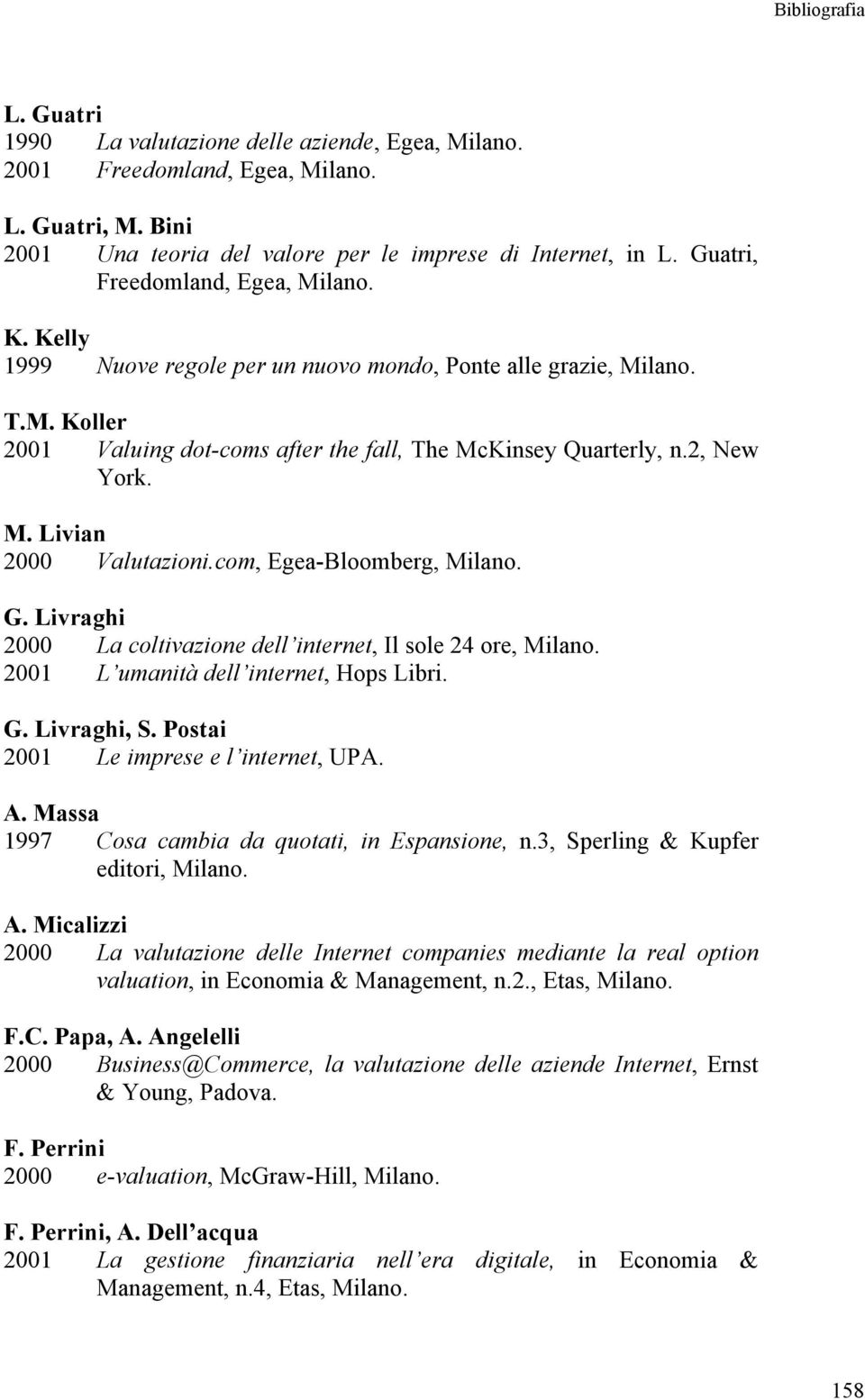 Bibliografia

L. Guatri
1990 La valutazione delle aziende, Egea, Milano.
2001 Freedomland, Egea, Milano.

L. Guatri, M. Bini
2001 Una teoria del valore per le imprese di Internet, in L. Guatri, Freedomland, Egea, Milano.

K. Kelly
1999 Nuove regole per un nuovo mondo, Ponte alle grazie, Milano.

T.M. Koller
2001 Valuing dot-coms after the fall, The McKinsey Quarterly, n.2, New York.

M. Livian
2000 Valutazioni.com, Egea-Bloomberg, Milano.

G. Livraghi
2000 La coltivazione dell'internet, Il sole 24 ore, Milano.
2001 L'umanità dell'internet, Hops Libri.

G. Livraghi, S. Postai
2001 Le imprese e l'internet, UPA.

A. Massa
1997 Cosa cambia da quotati, in Espansione, n.3, Sperling & Kupfer editori, Milano.

A. Micalizzi
2000 La valutazione delle Internet companies mediante la real option valuation, in Economia & Management, n.2., Etas, Milano.

F.C. Papa, A. Angelelli
2000 Business@Commerce, la valutazione delle aziende Internet, Ernst & Young, Padova.

F. Perrini
2000 e-valuation, McGraw-Hill, Milano.

F. Perrini, A. Dell'acqua
2001 La gestione finanziaria nell'era digitale, in Economia & Management, n.4, Etas, Milano.

158